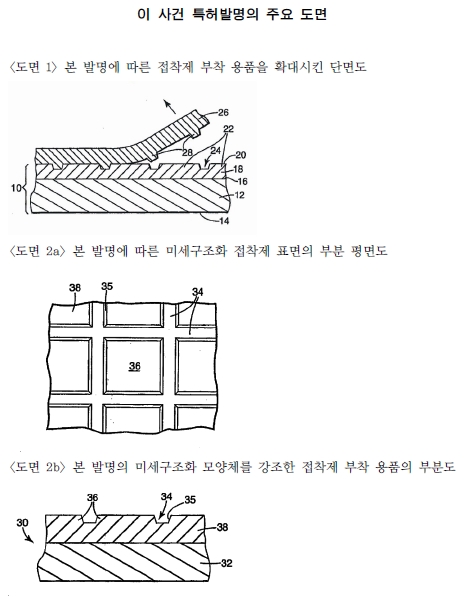 이 사건 특허발명의 주요 도면

〈도면 1〉 본 발명에 따른 접착제 부착 용품을 확대시킨 단면도

26
22
28
24
20
18
16
10
12
14

〈도면 2a〉 본 발명에 따른 미세구조화 접착제 표면의 부분 평면도

38
35
34
36

〈도면 2b〉 본 발명의 미세구조화 모양체를 강조한 접착제 부착 용품의 부분도

36
34
35
30
38
32